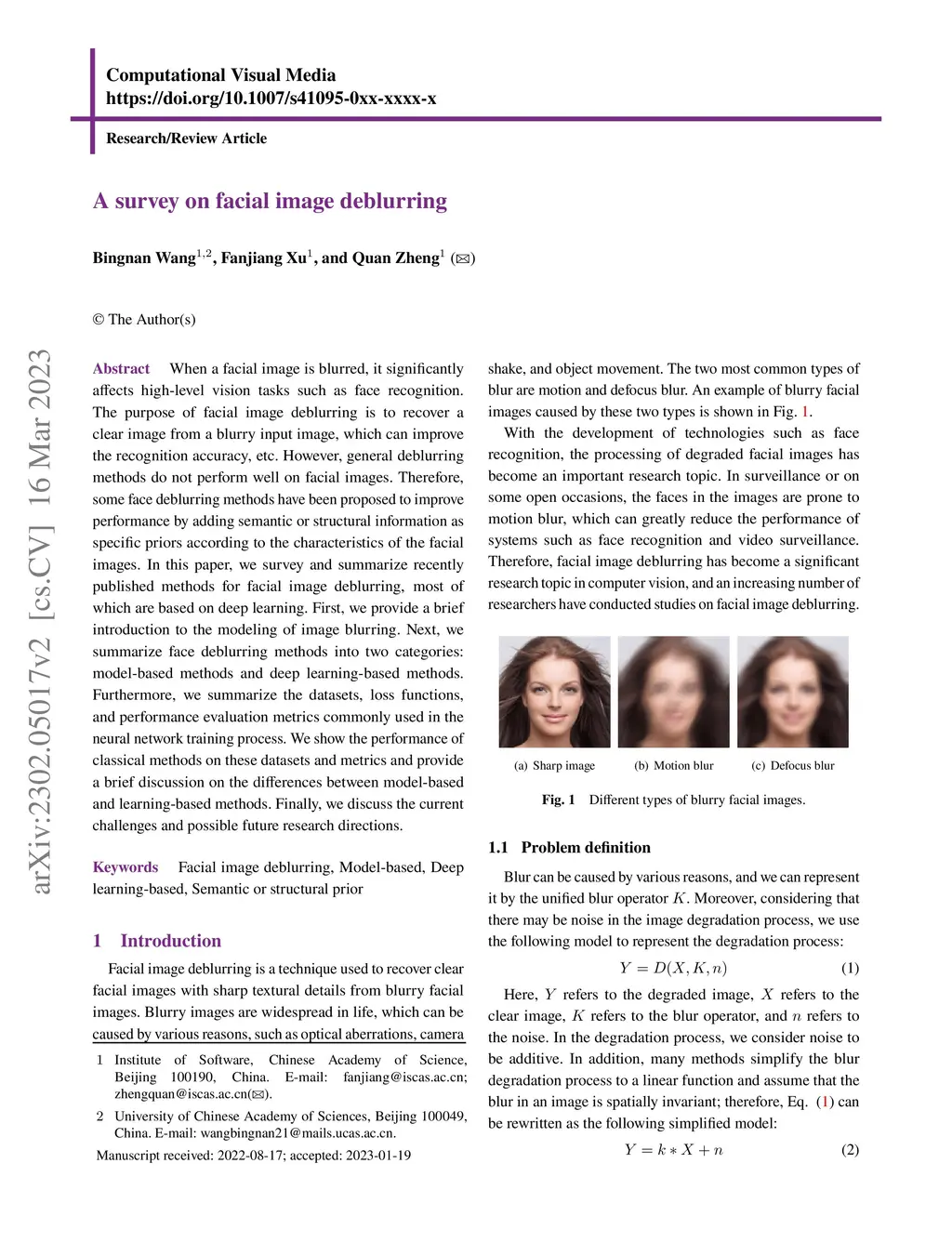 Computational Visual Media
https://doi.org/10.1007/s41095-0xx-xxxx-x

Research/Review Article

A survey on facial image deblurring

Bingnan Wang$^{1,2}$, Fanjiang Xu$^{1}$, and Quan Zheng$^{1}$ (✉)

© The Author(s)

arXiv:2302.05017v2 [cs.CV] 16 Mar 2023

Abstract When a facial image is blurred, it significantly affects high-level vision tasks such as face recognition. The purpose of facial image deblurring is to recover a clear image from a blurry input image, which can improve the recognition accuracy, etc. However, general deblurring methods do not perform well on facial images. Therefore, some face deblurring methods have been proposed to improve performance by adding semantic or structural information as specific priors according to the characteristics of the facial images. In this paper, we survey and summarize recently published methods for facial image deblurring, most of which are based on deep learning. First, we provide a brief introduction to the modeling of image blurring. Next, we summarize face deblurring methods into two categories: model-based methods and deep learning-based methods. Furthermore, we summarize the datasets, loss functions, and performance evaluation metrics commonly used in the neural network training process. We show the performance of classical methods on these datasets and metrics and provide a brief discussion on the differences between model-based and learning-based methods. Finally, we discuss the current challenges and possible future research directions.

Keywords Facial image deblurring, Model-based, Deep learning-based, Semantic or structural prior

1 Introduction

Facial image deblurring is a technique used to recover clear facial images with sharp textural details from blurry facial images. Blurry images are widespread in life, which can be caused by various reasons, such as optical aberrations, camera

1 Institute of Software, Chinese Academy of Science, Beijing 100190, China. E-mail: fanjiang@iscas.ac.cn; zhengquan@iscas.ac.cn(✉).

2 University of Chinese Academy of Sciences, Beijing 100049, China. E-mail: wangbingnan21@mails.ucas.ac.cn.

Manuscript received: 2022-08-17; accepted: 2023-01-19

shake, and object movement. The two most common types of blur are motion and defocus blur. An example of blurry facial images caused by these two types is shown in Fig. 1.

With the development of technologies such as face recognition, the processing of degraded facial images has become an important research topic. In surveillance or on some open occasions, the faces in the images are prone to motion blur, which can greatly reduce the performance of systems such as face recognition and video surveillance. Therefore, facial image deblurring has become a significant research topic in computer vision, and an increasing number of researchers have conducted studies on facial image deblurring.

(a) Sharp image (b) Motion blur (c) Defocus blur

Fig. 1 Different types of blurry facial images.

1.1 Problem definition

Blur can be caused by various reasons, and we can represent it by the unified blur operator $K$. Moreover, considering that there may be noise in the image degradation process, we use the following model to represent the degradation process:

$Y = D(X, K, n)$ (1)

Here, $Y$ refers to the degraded image, $X$ refers to the clear image, $K$ refers to the blur operator, and $n$ refers to the noise. In the degradation process, we consider noise to be additive. In addition, many methods simplify the blur degradation process to a linear function and assume that the blur in an image is spatially invariant; therefore, Eq. (1) can be rewritten as the following simplified model:

$Y = k * X + n$ (2)